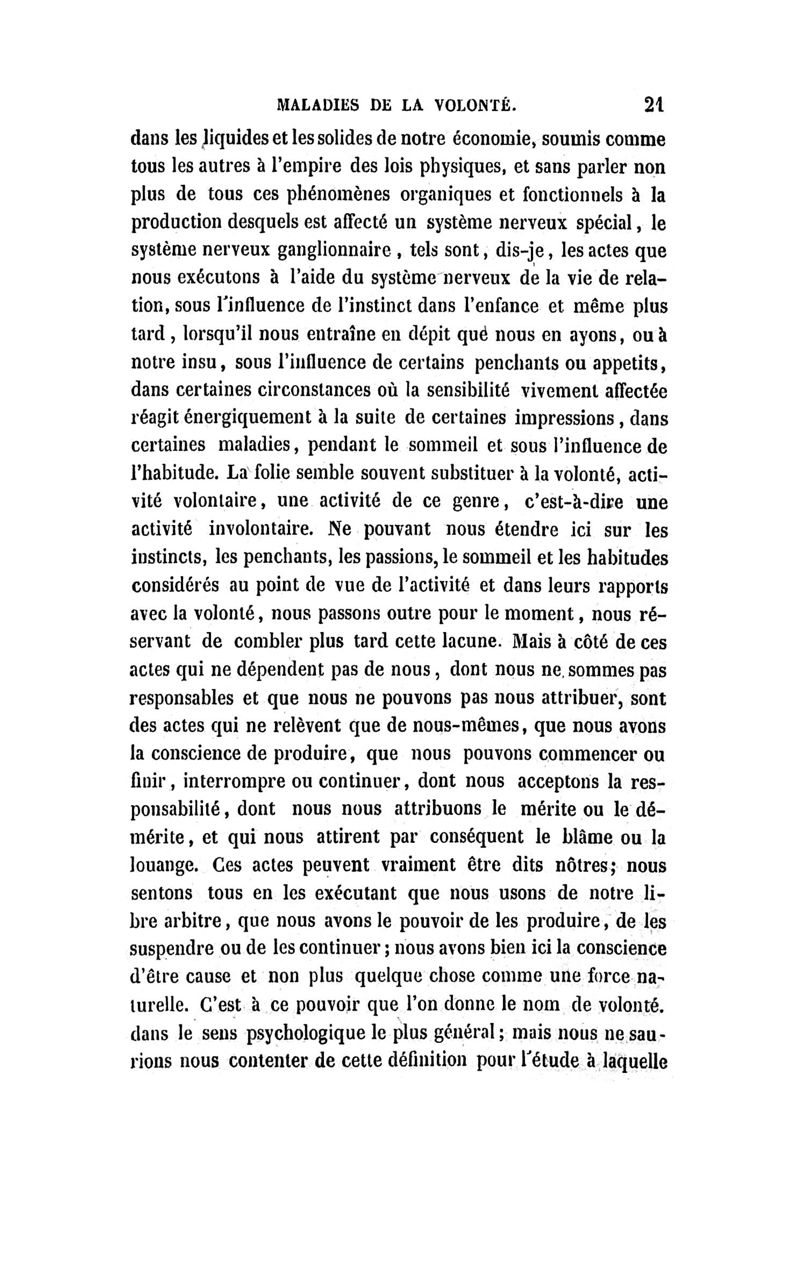 MALADIES DE LA VOLONTÉ. 21

dans les liquides et les solides de notre économie, soumis comme tous les autres à l'empire des lois physiques, et sans parler non plus de tous ces phénomènes organiques et fonctionnels à la production desquels est affecté un système nerveux spécial, le système nerveux ganglionnaire, tels sont, dis-je, les actes que nous exécutons à l'aide du système nerveux de la vie de relation, sous l'influence de l'instinct dans l'enfance et même plus tard, lorsqu'il nous entraîne en dépit que nous en ayons, ou à notre insu, sous l'influence de certains penchants ou appetits, dans certaines circonstances où la sensibilité vivement affectée réagit énergiquement à la suite de certaines impressions, dans certaines maladies, pendant le sommeil et sous l'influence de l'habitude. La folie semble souvent substituer à la volonté, activité volontaire, une activité de ce genre, c'est-à-dire une activité involontaire. Ne pouvant nous étendre ici sur les instincts, les penchants, les passions, le sommeil et les habitudes considérés au point de vue de l'activité et dans leurs rapports avec la volonté, nous passons outre pour le moment, nous réservant de combler plus tard cette lacune. Mais à côté de ces actes qui ne dépendent pas de nous, dont nous ne sommes pas responsables et que nous ne pouvons pas nous attribuer, sont des actes qui ne relèvent que de nous-mêmes, que nous avons la conscience de produire, que nous pouvons commencer ou finir, interrompre ou continuer, dont nous acceptons la responsabilité, dont nous nous attribuons le mérite ou le démérite, et qui nous attirent par conséquent le blâme ou la louange. Ces actes peuvent vraiment être dits nôtres; nous sentons tous en les exécutant que nous usons de notre libre arbitre, que nous avons le pouvoir de les produire, de les suspendre ou de les continuer; nous avons bien ici la conscience d'être cause et non plus quelque chose comme une force naturelle. C'est à ce pouvoir que l'on donne le nom de volonté. dans le sens psychologique le plus général; mais nous ne saurions nous contenter de cette définition pour l'étude à laquelle